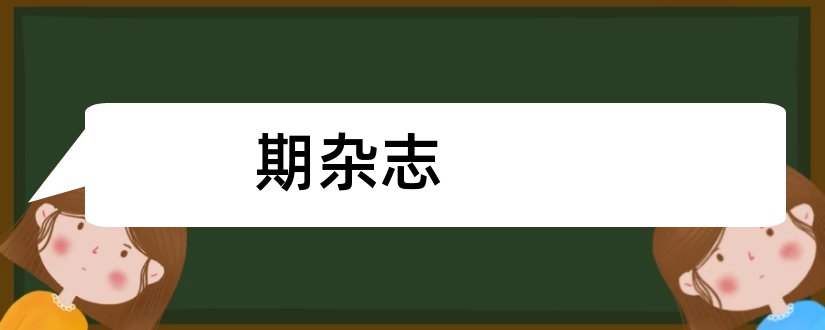 期杂志